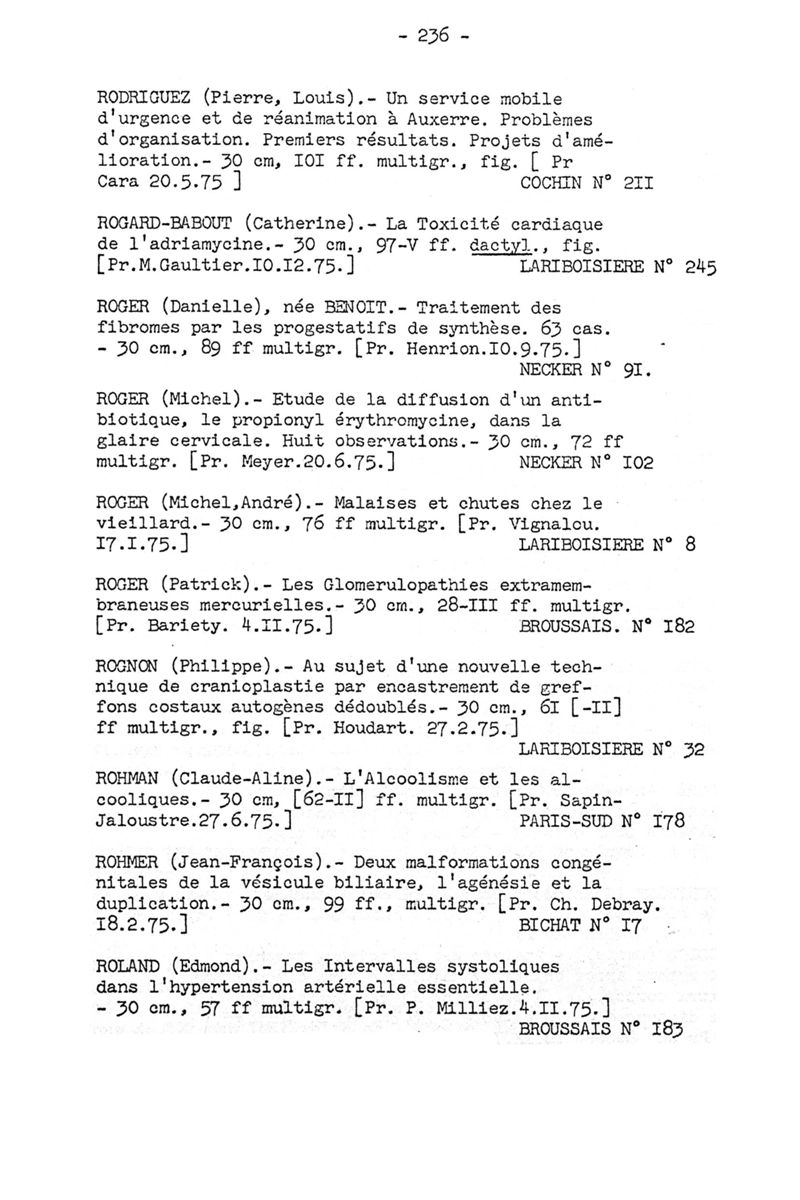 - 236 -

RODRIGUEZ (Pierre, Louis).- Un service mobile d'urgence et de réanimation à Auxerre. Problèmes d'organisation. Premiers résultats. Projets d'amélioration.- 30 cm, IOI ff. multigr., fig. [ Pr Cara 20.5.75 ] COCHIN N° 2II

ROGARD-BABOUT (Catherine).- La Toxicité cardiaque de l'adriamycine.- 30 cm., 97-V ff. dactyl., fig. [Pr.M.Gaultier.IO.I2.75.] LARIBOISIERE N° 245

ROGER (Danielle), née BENOIT.- Traitement des fibromes par les progestatifs de synthèse. 63 cas. - 30 cm., 89 ff multigr. [Pr. Henrion.IO.9.75.] NECKER N° 9I.

ROGER (Michel).- Etude de la diffusion d'un antibiotique, le propionyl érythromycine, dans la glaire cervicale. Huit observations.- 30 cm., 72 ff multigr. [Pr. Meyer.20.6.75.] NECKER N° I02

ROGER (Michel,André).- Malaises et chutes chez le vieillard.- 30 cm., 76 ff multigr. [Pr. Vignalou. I7.I.75.] LARIBOISIERE N° 8

ROGER (Patrick).- Les Glomerulopathies extramembraneuses mercurielles.- 30 cm., 28-III ff. multigr. [Pr. Bariety. 4.II.75.] BROUSSAIS. N° I82

ROGNON (Philippe).- Au sujet d'une nouvelle technique de cranioplastie par encastrement de greffons costaux autogènes dédoublés.- 30 cm., 6I [-II] ff multigr., fig. [Pr. Houdart. 27.2.75.] LARIBOISIERE N° 32

ROHMAN (Claude-Aline).- L'Alcoolisme et les alcooliques.- 30 cm, [62-II] ff. multigr. [Pr. Sapin-Jaloustre.27.6.75.] PARIS-SUD N° I78

ROHMER (Jean-François).- Deux malformations congénitales de la vésicule biliaire, l'agénésie et la duplication.- 30 cm., 99 ff., multigr. [Pr. Ch. Debray. I8.2.75.] BICHAT N° I7

ROLAND (Edmond).- Les Intervalles systoliques dans l'hypertension artérielle essentielle. - 30 cm., 57 ff multigr. [Pr. P. Milliez.4.II.75.] BROUSSAIS N° I83